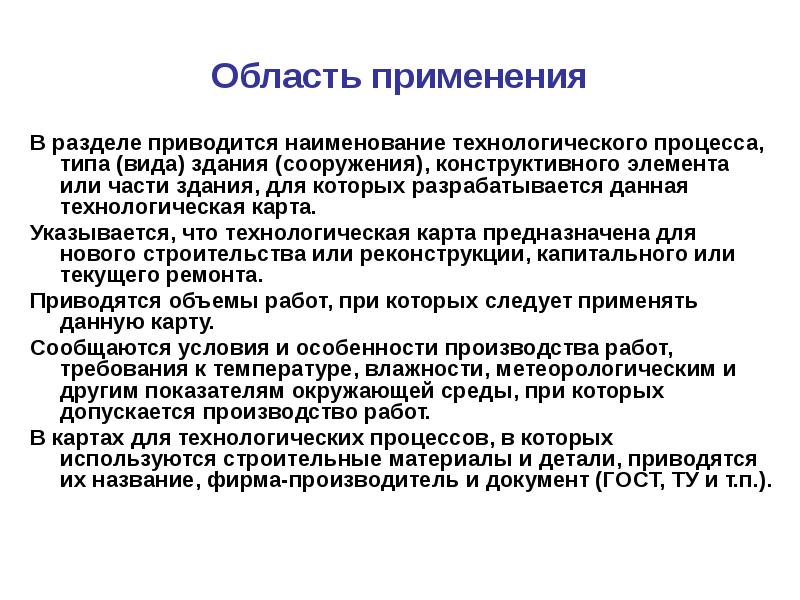 Область применения

В разделе приводится наименование технологического процесса, типа (вида) здания (сооружения), конструктивного элемента или части здания, для которых разрабатывается данная технологическая карта.

Указывается, что технологическая карта предназначена для нового строительства или реконструкции, капитального или текущего ремонта.

Приводятся объемы работ, при которых следует применять данную карту.

Сообщаются условия и особенности производства работ, требования к температуре, влажности, метеорологическим и другим показателям окружающей среды, при которых допускается производство работ.

В картах для технологических процессов, в которых используются строительные материалы и детали, приводятся их название, фирма-производитель и документ (ГОСТ, ТУ и т.п.).